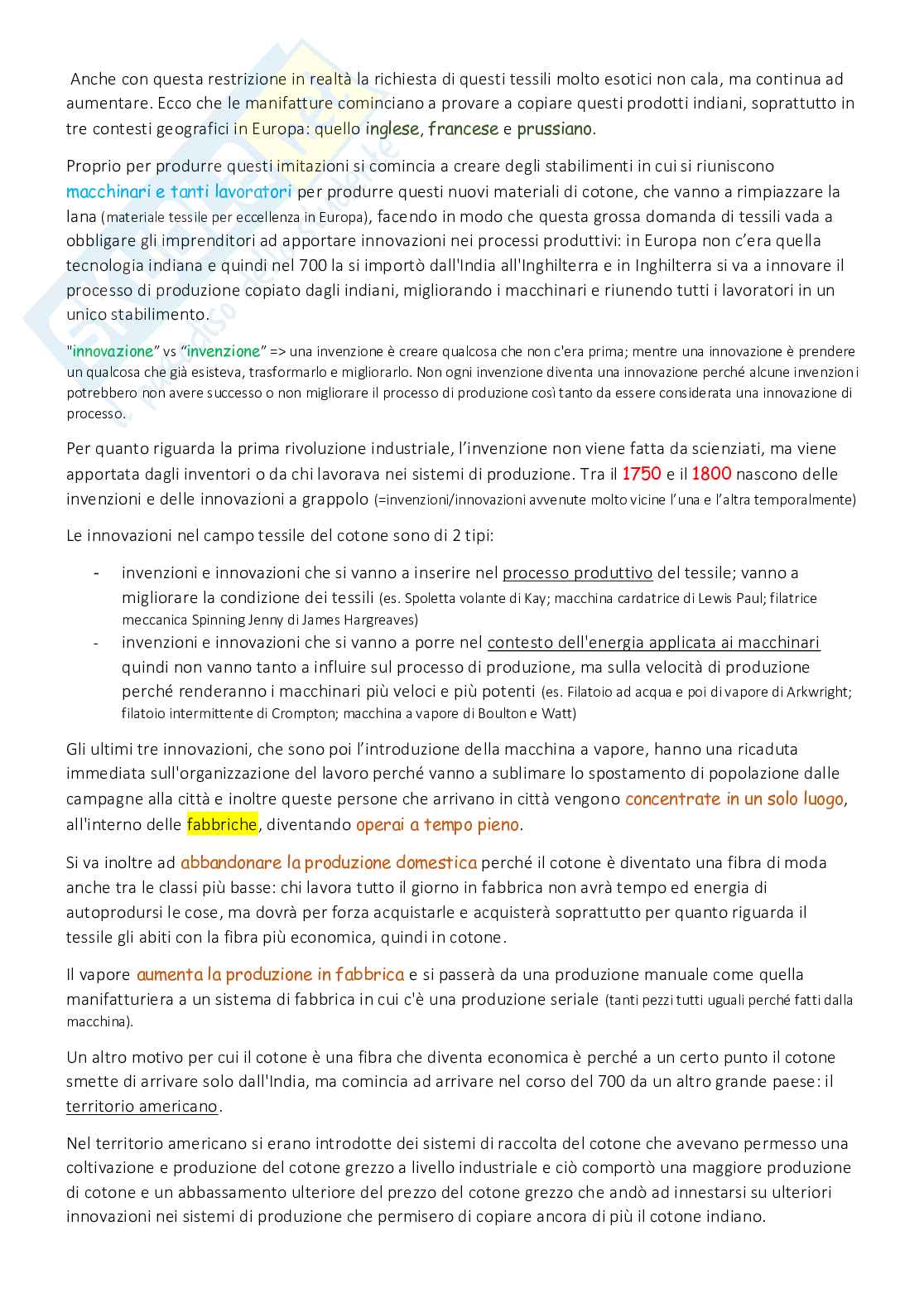 Anche con questa restrizione in realtà la richiesta di questi tessili molto esotici non cala, ma continua ad aumentare. Ecco che le manifatture cominciano a provare a copiare questi prodotti indiani, soprattutto in tre contesti geografici in Europa: quello inglese, francese e prussiano.

Proprio per produrre questi imitazioni si comincia a creare degli stabilimenti in cui si riuniscono macchinari e tanti lavoratori per produrre questi nuovi materiali di cotone, che vanno a rimpiazzare la lana (materiale tessile per eccellenza in Europa), facendo in modo che questa grossa domanda di tessili vada a obbligare gli imprenditori ad apportare innovazioni nei processi produttivi: in Europa non c'era quella tecnologia indiana e quindi nel 700 la si importò dall'India all'Inghilterra e in Inghilterra si va a innovare il processo di produzione copiato dagli indiani, migliorando i macchinari e riunendo tutti i lavoratori in un unico stabilimento.

"innovazione" vs "invenzione" => una invenzione è creare qualcosa che non c'era prima; mentre una innovazione è prendere un qualcosa che già esisteva, trasformarlo e migliorarlo. Non ogni invenzione diventa una innovazione perché alcune invenzioni potrebbero non avere successo o non migliorare il processo di produzione così tanto da essere considerata una innovazione di processo.

Per quanto riguarda la prima rivoluzione industriale, l'invenzione non viene fatta da scienziati, ma viene apportata dagli inventori o da chi lavorava nei sistemi di produzione. Tra il 1750 e il 1800 nascono delle invenzioni e delle innovazioni a grappolo (=invenzioni/innovazioni avvenute molto vicine l'una e l'altra temporalmente)

Le innovazioni nel campo tessile del cotone sono di 2 tipi:

- invenzioni e innovazioni che si vanno a inserire nel processo produttivo del tessile; vanno a migliorare la condizione dei tessili (es. Spoletta volante di Kay; macchina cardatrice di Lewis Paul; filatrice meccanica Spinning Jenny di James Hargreaves)
- invenzioni e innovazioni che si vanno a porre nel contesto dell'energia applicata ai macchinari quindi non vanno tanto a influire sul processo di produzione, ma sulla velocità di produzione perché renderanno i macchinari più veloci e più potenti (es. Filatoio ad acqua e poi di vapore di Arkwright; filatoio intermittente di Crompton; macchina a vapore di Boulton e Watt)

Gli ultimi tre innovazioni, che sono poi l'introduzione della macchina a vapore, hanno una ricaduta immediata sull'organizzazione del lavoro perché vanno a sublimare lo spostamento di popolazione dalle campagne alla città e inoltre queste persone che arrivano in città vengono concentrate in un solo luogo, all'interno delle fabbriche, diventando operai a tempo pieno.

Si va inoltre ad abbandonare la produzione domestica perché il cotone è diventato una fibra di moda anche tra le classi più basse: chi lavora tutto il giorno in fabbrica non avrà tempo ed energia di autoprodursi le cose, ma dovrà per forza acquistarle e acquisterà soprattutto per quanto riguarda il tessile gli abiti con la fibra più economica, quindi in cotone.

Il vapore aumenta la produzione in fabbrica e si passerà da una produzione manuale come quella manifatturiera a un sistema di fabbrica in cui c'è una produzione seriale (tanti pezzi tutti uguali perché fatti dalla macchina).

Un altro motivo per cui il cotone è una fibra che diventa economica è perché a un certo punto il cotone smette di arrivare solo dall'India, ma comincia ad arrivare nel corso del 700 da un altro grande paese: il territorio americano.

Nel territorio americano si erano introdotte dei sistemi di raccolta del cotone che avevano permesso una coltivazione e produzione del cotone grezzo a livello industriale e ciò comportò una maggiore produzione di cotone e un abbassamento ulteriore del prezzo del cotone grezzo che andò ad innestarsi su ulteriori innovazioni nei sistemi di produzione che permisero di copiare ancora di più il cotone indiano.